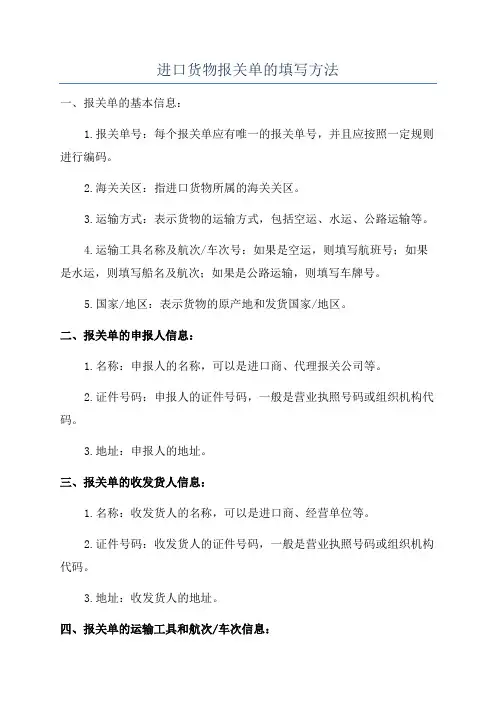 进口货物报关单的填写方法

一、报关单的基本信息：

1.报关单号：每个报关单应有唯一的报关单号，并且应按照一定规则进行编码。

2.海关关区：指进口货物所属的海关关区。

3.运输方式：表示货物的运输方式，包括空运、水运、公路运输等。

4.运输工具名称及航次/车次号：如果是空运，则填写航班号；如果是水运，则填写船名及航次；如果是公路运输，则填写车牌号。

5.国家/地区：表示货物的原产地和发货国家/地区。

二、报关单的申报人信息：

1.名称：申报人的名称，可以是进口商、代理报关公司等。

2.证件号码：申报人的证件号码，一般是营业执照号码或组织机构代码。

3.地址：申报人的地址。

三、报关单的收发货人信息：

1.名称：收发货人的名称，可以是进口商、经营单位等。

2.证件号码：收发货人的证件号码，一般是营业执照号码或组织机构代码。

3.地址：收发货人的地址。

四、报关单的运输工具和航次/车次信息：